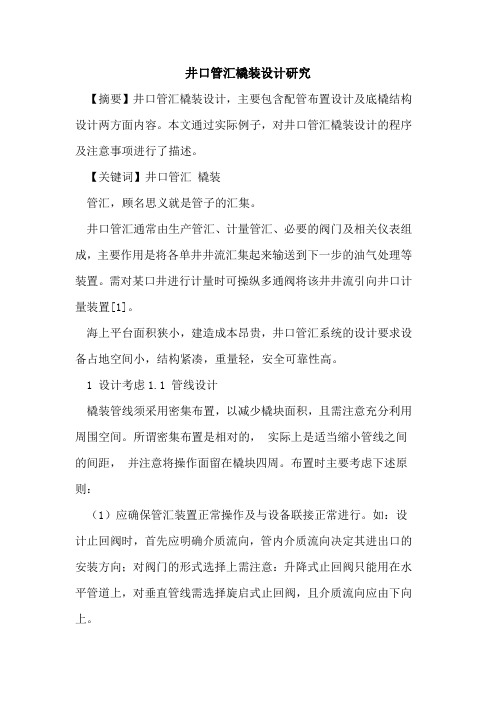 井口管汇橇装设计研究

【摘要】井口管汇橇装设计，主要包含配管布置设计及底橇结构设计两方面内容。本文通过实际例子，对井口管汇橇装设计的程序及注意事项进行了描述。

【关键词】井口管汇 橇装

管汇，顾名思义就是管子的汇集。

井口管汇通常由生产管汇、计量管汇、必要的阀门及相关仪表组成，主要作用是将各单井井流汇集起来输送到下一步的油气处理等装置。需对某口井进行计量时可操纵多通阀将该井井流引向井口计量装置[1]。

海上平台面积狭小，建造成本昂贵，井口管汇系统的设计要求设备占地空间小，结构紧凑，重量轻，安全可靠性高。

1 设计考虑 1.1 管线设计

橇装管线须采用密集布置，以减少橇块面积，且需注意充分利用周围空间。所谓密集布置是相对的， 实际上是适当缩小管线之间的间距， 并注意将操作面留在橇块四周。布置时主要考虑下述原则：

（1）应确保管汇装置正常操作及与设备联接正常进行。如：设计止回阀时，首先应明确介质流向，管内介质流向决定其进出口的安装方向；对阀门的形式选择上需注意：升降式止回阀只能用在水平管道上，对垂直管线需选择旋启式止回阀，且介质流向应由下向上。